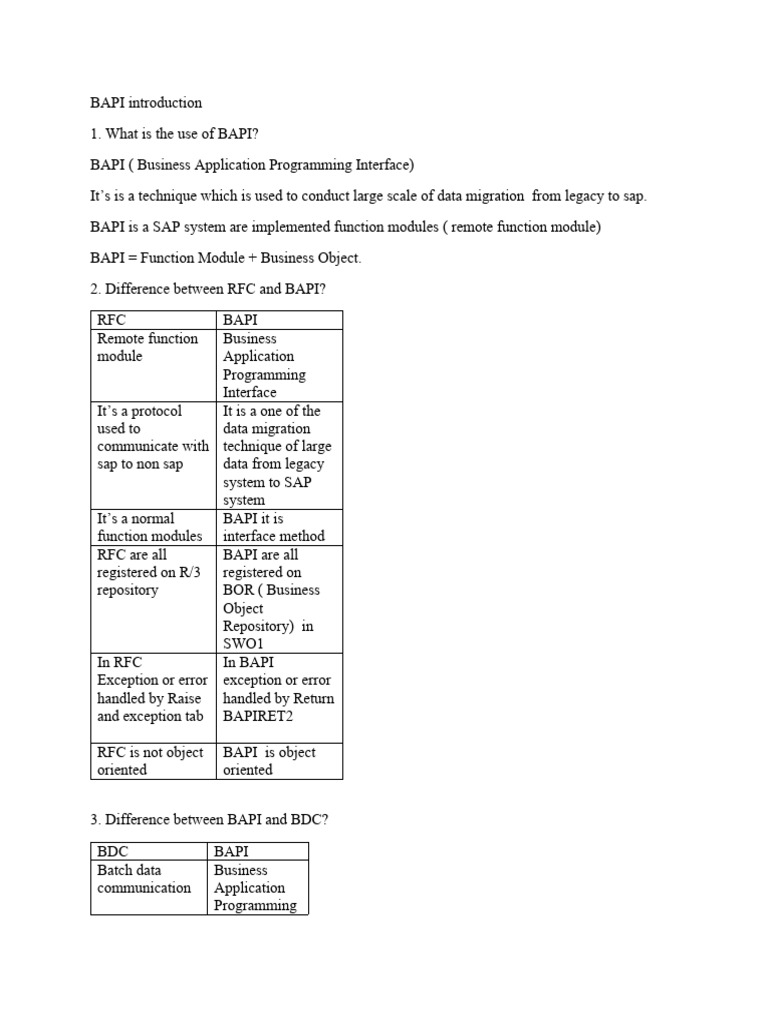 BAPI introduction

1. What is the use of BAPI?

BAPI ( Business Application Programming Interface)

It's is a technique which is used to conduct large scale of data migration from legacy to sap.

BAPI is a SAP system are implemented function modules ( remote function module)

BAPI = Function Module + Business Object.

2. Difference between RFC and BAPI?

| RFC | BAPI |
|---|---|
| Remote function module | Business Application Programming Interface |
| It's a protocol used to communicate with sap to non sap | It is a one of the data migration technique of large data from legacy system to SAP system |
| It's a normal function modules | BAPI it is interface method |
| RFC are all registered on R/3 repository | BAPI are all registered on BOR ( Business Object Repository) in SWO1 |
| In RFC Exception or error handled by Raise and exception tab | In BAPI exception or error handled by Return BAPIRET2 |
| RFC is not object oriented | BAPI is object oriented |

3. Difference between BAPI and BDC?

| BDC | BAPI |
|---|---|
| Batch data communication | Business Application Programming |